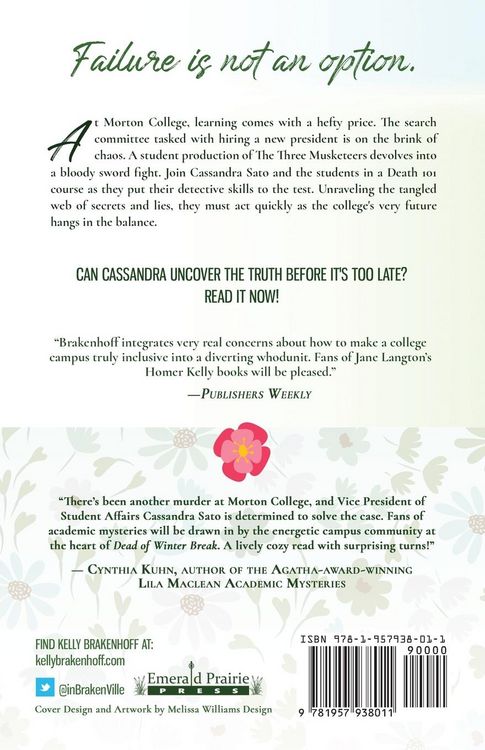 Failure is not an option.

At Morton College, learning comes with a hefty price. The search committee tasked with hiring a new president is on the brink of chaos. A student production of The Three Musketeers devolves into a bloody sword fight. Join Cassandra Sato and the students in a Death 101 course as they put their detective skills to the test. Unraveling the tangled web of secrets and lies, they must act quickly as the college's very future hangs in the balance.

CAN CASSANDRA UNCOVER THE TRUTH BEFORE IT'S TOO LATE? READ IT NOW!

"Brakenhoff integrates very real concerns about how to make a college campus truly inclusive into a diverting whodunit. Fans of Jane Langton's Homer Kelly books will be pleased."

—PUBLISHERS WEEKLY

"There's been another murder at Morton College, and Vice President of Student Affairs Cassandra Sato is determined to solve the case. Fans of academic mysteries will be drawn in by the energetic campus community at the heart of Dead of Winter Break. A lively cozy read with surprising turns!"

— CYNTHIA KUHN, AUTHOR OF THE AGATHA-AWARD-WINNING LILA MACLEAN ACADEMIC MYSTERIES

FIND KELLY BRAKENHOFF AT:
kellybrakenhoff.com

@inBrakenVille

Emerald Prairie PRESS

Cover Design and Artwork by Melissa Williams Design

ISBN 978-1-957938-01-1

90000

9 781957 938011